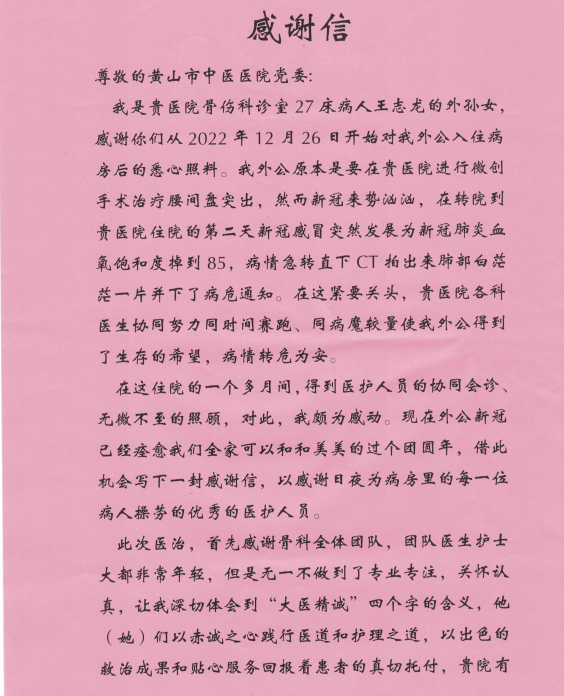 感谢信

尊敬的黄山市中医医院党委:

我是贵医院骨伤科诊室 27 床病人王志龙的外孙女，感谢你们从 2022 年 12 月 26 日开始对我外公入住病房后的悉心照料。我外公原本是要在贵医院进行微创手术治疗腰间盘突出，然而新冠来势汹汹，在转院到贵医院住院的第二天新冠感冒突然发展为新冠肺炎血氧饱和度掉到 85，病情急转直下 CT 拍出来肺部白茫茫一片并下了病危通知。在这紧要关头，贵医院各科医生协同努力同时间赛跑、同病魔较量使我外公得到了生存的希望，病情转危为安。

在这住院的一个多月间，得到医护人员的协同会诊、无微不至的照顾，对此，我颇为感动。现在外公新冠已经痊愈我们全家可以和和美美的过个团圆年，借此机会写下一封感谢信，以感谢日夜为病房里的每一位病人操劳的优秀的医护人员。

此次医治，首先感谢骨科全体团队，团队医生护士大都非常年轻，但是无一不做到了专业专注，关怀认真，让我深切体会到“大医精诚”四个字的含义，他（她）们以赤诚之心践行医道和护理之道，以出色的救治成果和贴心服务回报着患者的真切托付，贵院有